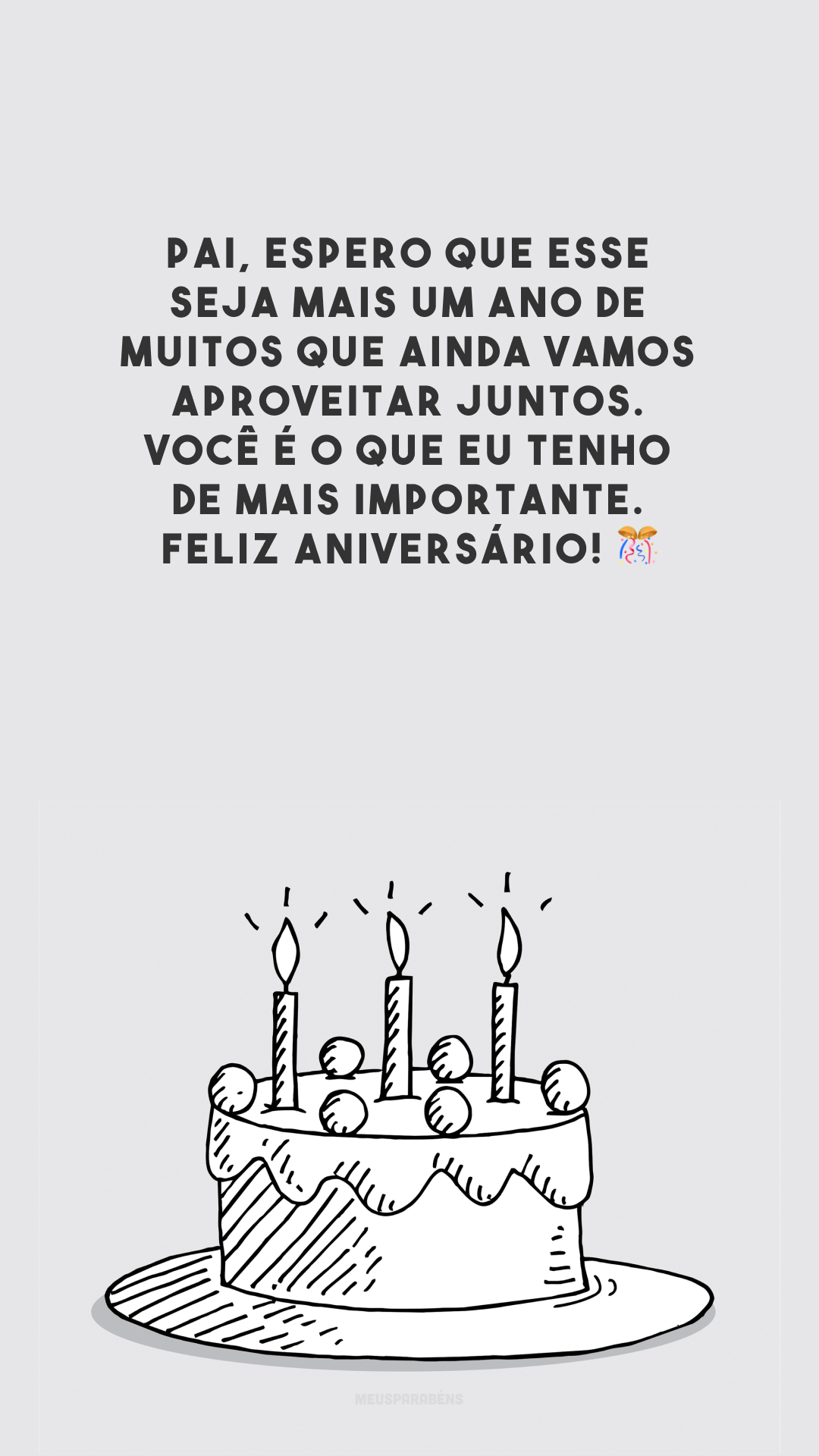 PAI, ESPERO QUE ESSE SEJA MAIS UM ANO DE MUITOS QUE AINDA VAMOS APROVEITAR JUNTOS. VOCÊ É O QUE EU TENHO DE MAIS IMPORTANTE. FELIZ ANIVERSÁRIO! 🎊

MEUSPARABÉNS